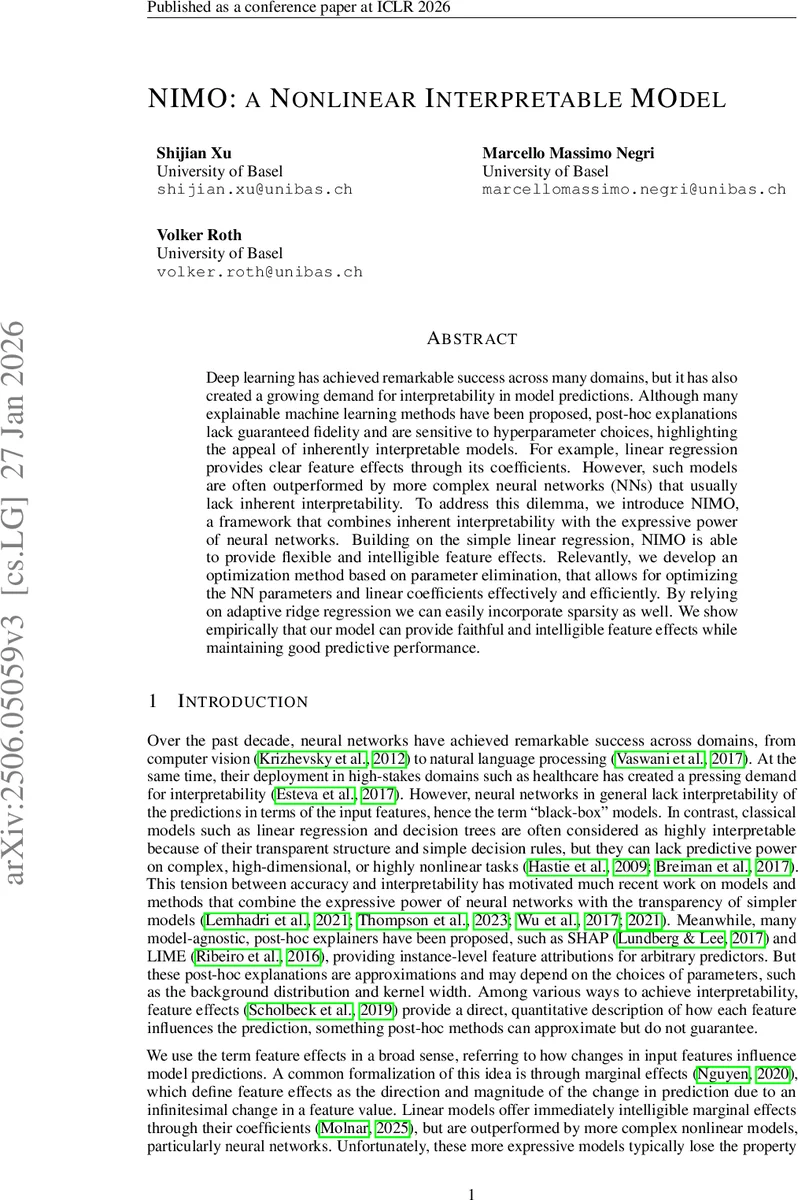 Published as a conference paper at ICLR 2026

NIMO: A NONLINEAR INTERPRETABLE MODEL

Shijian Xu
University of Basel
shijian.xu@unibas.ch

Marcello Massimo Negri
University of Basel
marcellomassimo.negri@unibas.ch

Volker Roth
University of Basel
volker.roth@unibas.ch

arXiv:2506.05059v3 [cs.LG] 27 Jan 2026

ABSTRACT

Deep learning has achieved remarkable success across many domains, but it has also created a growing demand for interpretability in model predictions. Although many explainable machine learning methods have been proposed, post-hoc explanations lack guaranteed fidelity and are sensitive to hyperparameter choices, highlighting the appeal of inherently interpretable models. For example, linear regression provides clear feature effects through its coefficients. However, such models are often outperformed by more complex neural networks (NNs) that usually lack inherent interpretability. To address this dilemma, we introduce NIMO, a framework that combines inherent interpretability with the expressive power of neural networks. Building on the simple linear regression, NIMO is able to provide flexible and intelligible feature effects. Relevantly, we develop an optimization method based on parameter elimination, that allows for optimizing the NN parameters and linear coefficients effectively and efficiently. By relying on adaptive ridge regression we can easily incorporate sparsity as well. We show empirically that our model can provide faithful and intelligible feature effects while maintaining good predictive performance.

1 INTRODUCTION

Over the past decade, neural networks have achieved remarkable success across domains, from computer vision (Krizhevsky et al., 2012) to natural language processing (Vaswani et al., 2017). At the same time, their deployment in high-stakes domains such as healthcare has created a pressing demand for interpretability (Esteva et al., 2017). However, neural networks in general lack interpretability of the predictions in terms of the input features, hence the term “black-box” models. In contrast, classical models such as linear regression and decision trees are often considered as highly interpretable because of their transparent structure and simple decision rules, but they can lack predictive power on complex, high-dimensional, or highly nonlinear tasks (Hastie et al., 2009; Breiman et al., 2017). This tension between accuracy and interpretability has motivated much recent work on models and methods that combine the expressive power of neural networks with the transparency of simpler models (Lemhadri et al., 2021; Thompson et al., 2023; Wu et al., 2017; 2021). Meanwhile, many model-agnostic, post-hoc explainers have been proposed, such as SHAP (Lundberg & Lee, 2017) and LIME (Ribeiro et al., 2016), providing instance-level feature attributions for arbitrary predictors. But these post-hoc explanations are approximations and may depend on the choices of parameters, such as the background distribution and kernel width. Among various ways to achieve interpretability, feature effects (Scholbeck et al., 2019) provide a direct, quantitative description of how each feature influences the prediction, something post-hoc methods can approximate but do not guarantee.

We use the term feature effects in a broad sense, referring to how changes in input features influence model predictions. A common formalization of this idea is through marginal effects (Nguyen, 2020), which define feature effects as the direction and magnitude of the change in prediction due to an infinitesimal change in a feature value. Linear models offer immediately intelligible marginal effects through their coefficients (Molnar, 2025), but are outperformed by more complex nonlinear models, particularly neural networks. Unfortunately, these more expressive models typically lose the property

1